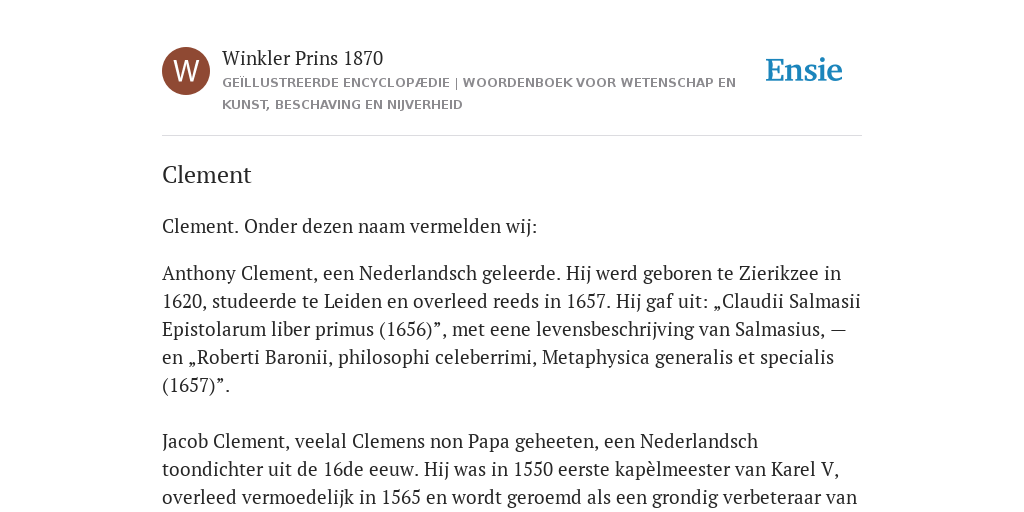 W

Winkler Prins 1870

GEÏLLUSTREERDE ENCYCLOPÆDIE | WOORDENBOEK VOOR WETENSCHAP EN KUNST, BESCHAVING EN NIJVERHEID

Ensie

Clement

Clement. Onder dezen naam vermelden wij:

Anthony Clement, een Nederlandsch geleerde. Hij werd geboren te Zierikzee in 1620, studeerde te Leiden en overleed reeds in 1657. Hij gaf uit: „Claudii Salmasii Epistolarum liber primus (1656)”, met eene levensbeschrijving van Salmasius, — en „Roberti Baronii, philosophi celeberrimi, Metaphysica generalis et specialis (1657)”.

Jacob Clement, veelal Clemens non Papa geheeten, een Nederlandsch toondichter uit de 16de eeuw. Hij was in 1550 eerste kapèlmeester van Karel V, overleed vermoedelijk in 1565 en wordt geroemd als een grondig verbeteraar van